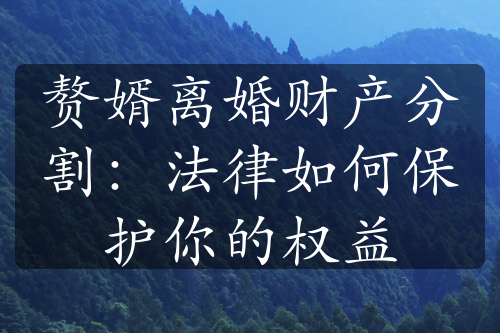 赘婿离婚财产分割：法律如何保护你的权益